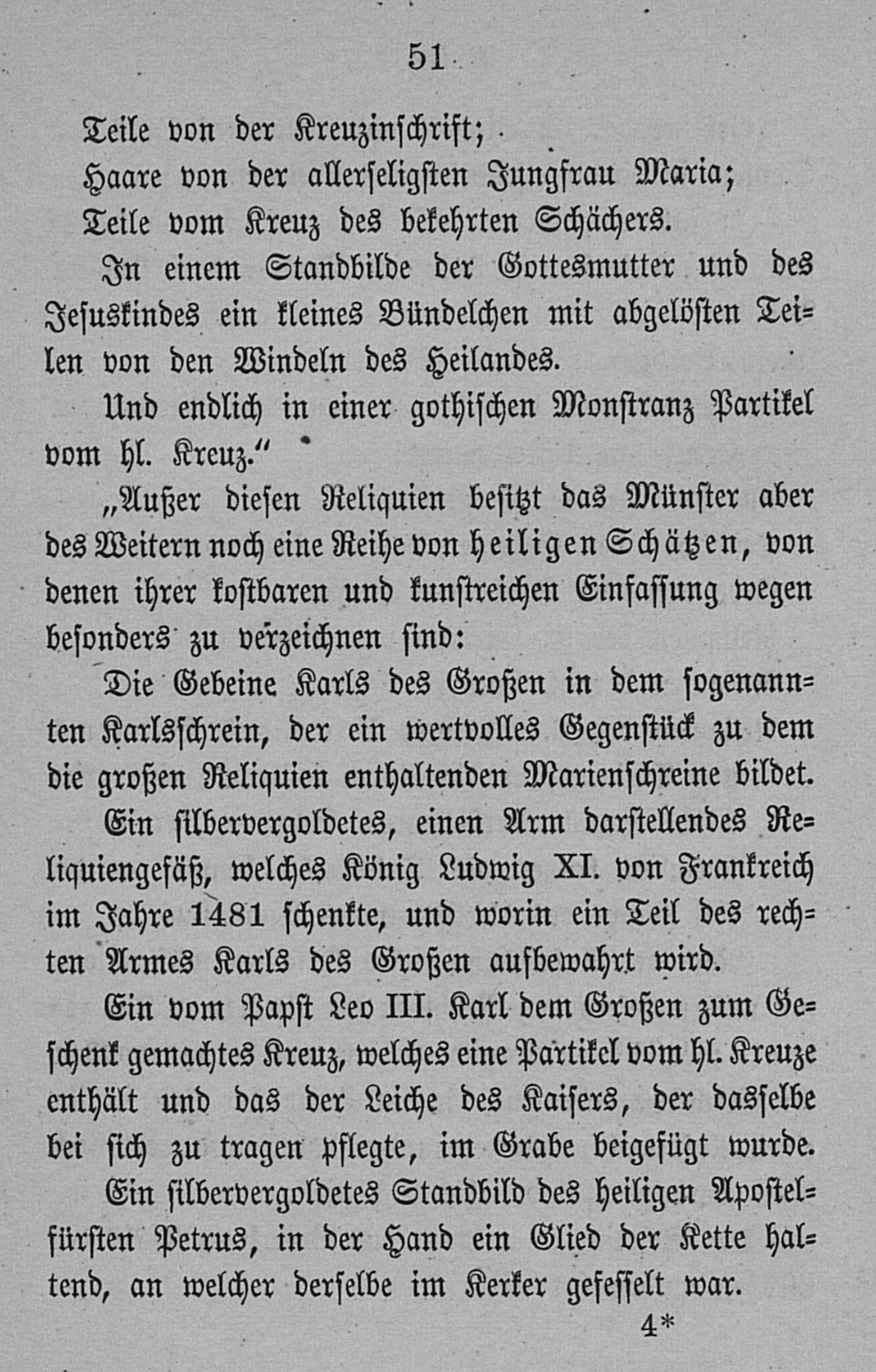 51

Teile von der Kreuzinschrift;
Haare von der allerseligsten Jungfrau Maria;
Teile vom Kreuz des bekehrten Schächers.

In einem Standbilde der Gottesmutter und des Jesuskindes ein kleines Bündelchen mit abgelösten Teilen von den Windeln des Heilandes.

Und endlich in einer gothischen Monstranz Partikel vom hl. Kreuz."

„Außer diesen Reliquien besitzt das Münster aber des Weitern noch eine Reihe von heiligen Schätzen, von denen ihrer kostbaren und kunstreichen Einfassung wegen besonders zu verzeichnen sind:

Die Gebeine Karls des Großen in dem sogenannten Karlsschrein, der ein wertvolles Gegenstück zu dem die großen Reliquien enthaltenden Marienschreine bildet.

Ein silbervergoldetes, einen Arm darstellendes Reliquiengefäß, welches König Ludwig XI. von Frankreich im Jahre 1481 schenkte, und worin ein Teil des rechten Armes Karls des Großen aufbewahrt wird.

Ein vom Papst Leo III. Karl dem Großen zum Geschenk gemachtes Kreuz, welches eine Partikel vom hl. Kreuze enthält und das der Leiche des Kaisers, der dasselbe bei sich zu tragen pflegte, im Grabe beigefügt wurde.

Ein silbervergoldetes Standbild des heiligen Apostelfürsten Petrus, in der Hand ein Glied der Kette haltend, an welcher derselbe im Kerker gefesselt war.

4*